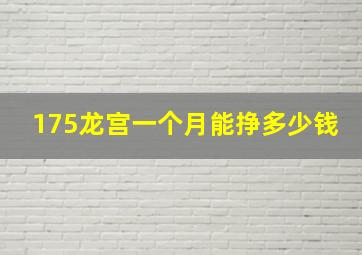 175龙宫一个月能挣多少钱